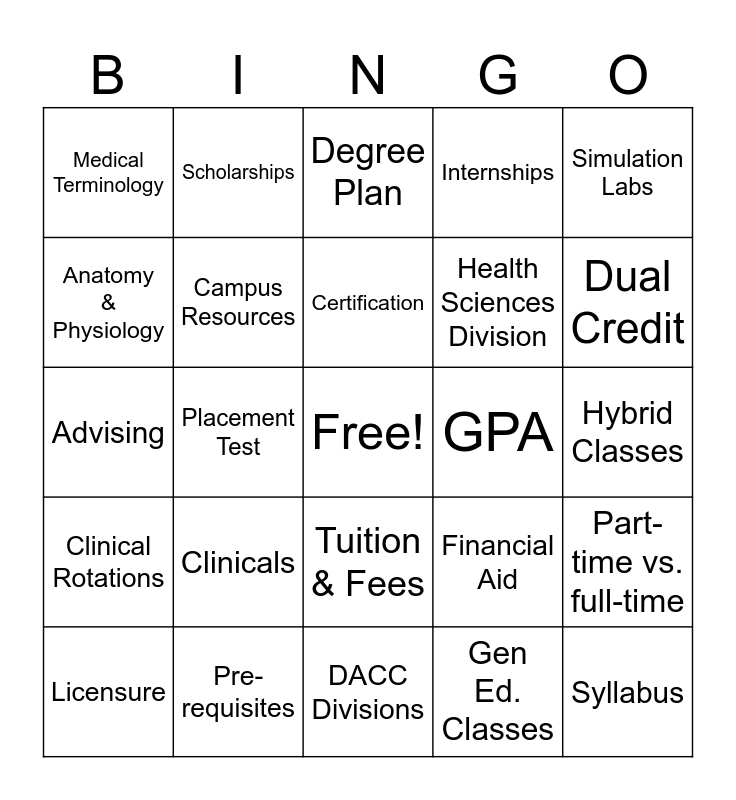 | B | I | N | G | O |
|---|---|---|---|---|
| Medical Terminology | Scholarships | Degree Plan | Internships | Simulation Labs |
| Anatomy & Physiology | Campus Resources | Certification | Health Sciences Division | Dual Credit |
| Advising | Placement Test | Free! | GPA | Hybrid Classes |
| Clinical Rotations | Clinicals | Tuition & Fees | Financial Aid | Part-time vs. full-time |
| Licensure | Pre-requisites | DACC Divisions | Gen Ed. Classes | Syllabus |